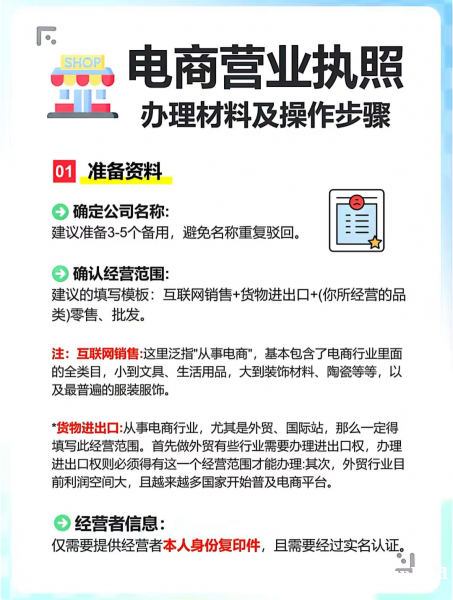 SHOP

电商营业执照
办理材料及操作步骤

01 准备资料

确定公司名称:
建议准备3-5个备用，避免名称重复驳回。

确认经营范围:
建议的填写模板：互联网销售+货物进出口+(你所经营的品类)零售、批发。

注：互联网销售:这里泛指"从事电商"，基本包含了电商行业里面的全类目，小到文具、生活用品，大到装饰材料、陶瓷等等，以及最普遍的服装服饰。

*货物进出口:从事电商行业，尤其是外贸、国际站，那么一定得填写此经营范围。首先做外贸有些行业需要办理进出口权，办理进出口权则必须得有这一个经营范围才能办理:其次，外贸行业目前利润空间大，且越来越多国家开始普及电商平台。

经营者信息：
仅需要提供经营者本人身份复印件，且需要经过实名认证。